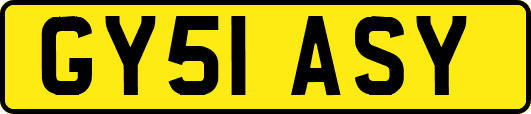 GY51 ASY